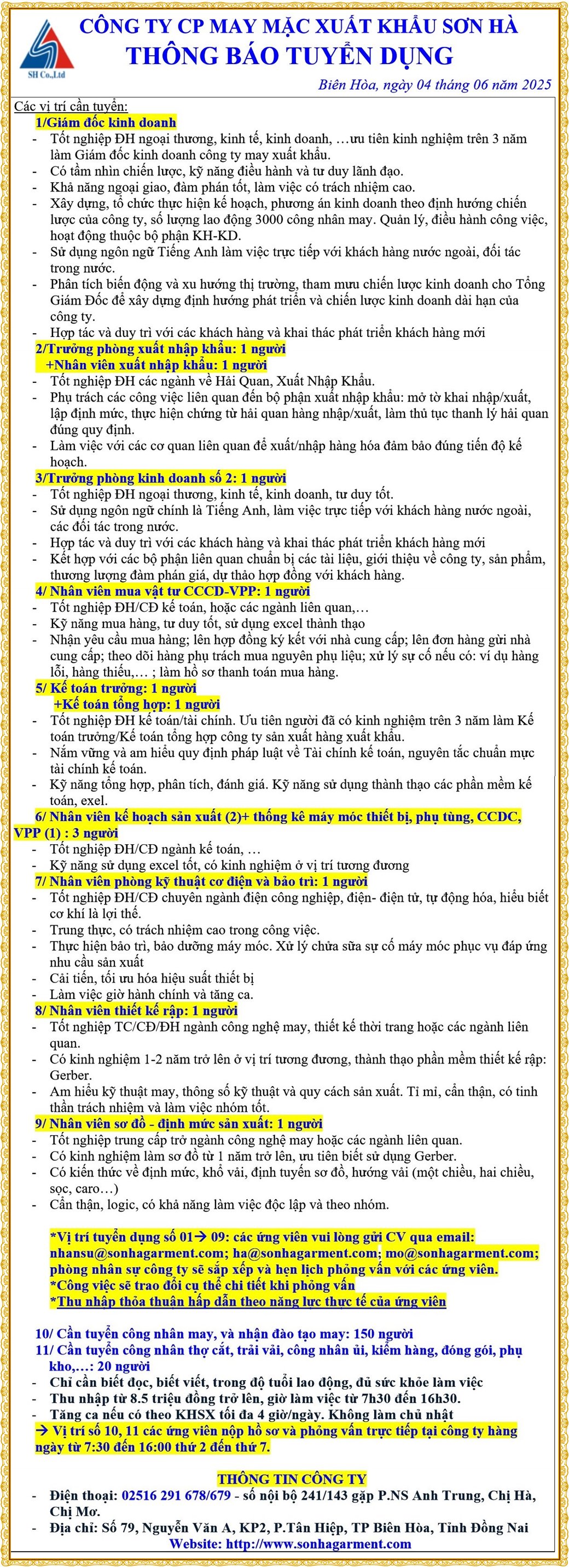 SH Co.,Ltd

CÔNG TY CP MAY MẶC XUẤT KHẨU SƠN HÀ
THÔNG BÁO TUYỂN DỤNG

Biên Hòa, ngày 04 tháng 06 năm 2025

Các vị trí cần tuyển:
1/Giám đốc kinh doanh
- Tốt nghiệp ĐH ngoại thương, kinh tế, kinh doanh, …ưu tiên kinh nghiệm trên 3 năm làm Giám đốc kinh doanh công ty may xuất khẩu.
- Có tầm nhìn chiến lược, kỹ năng điều hành và tư duy lãnh đạo.
- Khả năng ngoại giao, đàm phán tốt, làm việc có trách nhiệm cao.
- Xây dựng, tổ chức thực hiện kế hoạch, phương án kinh doanh theo định hướng chiến lược của công ty, số lượng lao động 3000 công nhân may. Quản lý, điều hành công việc, hoạt động thuộc bộ phận KH-KD.
- Sử dụng ngôn ngữ Tiếng Anh làm việc trực tiếp với khách hàng nước ngoài, đối tác trong nước.
- Phân tích biến động và xu hướng thị trường, tham mưu chiến lược kinh doanh cho Tổng Giám Đốc để xây dựng định hướng phát triển và chiến lược kinh doanh dài hạn của công ty.
- Hợp tác và duy trì với các khách hàng và khai thác phát triển khách hàng mới
2/Trưởng phòng xuất nhập khẩu: 1 người
+Nhân viên xuất nhập khẩu: 1 người
- Tốt nghiệp ĐH các ngành về Hải Quan, Xuất Nhập Khẩu.
- Phụ trách các công việc liên quan đến bộ phận xuất nhập khẩu: mở tờ khai nhập/xuất, lập định mức, thực hiện chứng từ hải quan hàng nhập/xuất, làm thủ tục thanh lý hải quan đúng quy định.
- Làm việc với các cơ quan liên quan để xuất/nhập hàng hóa đảm bảo đúng tiến độ kế hoạch.
3/Trưởng phòng kinh doanh số 2: 1 người
- Tốt nghiệp ĐH ngoại thương, kinh tế, kinh doanh, tư duy tốt.
- Sử dụng ngôn ngữ chính là Tiếng Anh, làm việc trực tiếp với khách hàng nước ngoài, các đối tác trong nước.
- Hợp tác và duy trì với các khách hàng và khai thác phát triển khách hàng mới
- Kết hợp với các bộ phận liên quan chuẩn bị các tài liệu, giới thiệu về công ty, sản phẩm, thương lượng đàm phán giá, dự thảo hợp đồng với khách hàng.
4/ Nhân viên mua vật tư CCCD-VPP: 1 người
- Tốt nghiệp ĐH/CĐ kế toán, hoặc các ngành liên quan,…
- Kỹ năng mua hàng, tư duy tốt, sử dụng excel thành thạo
- Nhận yêu cầu mua hàng; lên hợp đồng ký kết với nhà cung cấp; lên đơn hàng gửi nhà cung cấp; theo dõi hàng phụ trách mua nguyên phụ liệu; xử lý sự cố nếu có: ví dụ hàng lỗi, hàng thiếu,… ; làm hồ sơ thanh toán mua hàng.
5/ Kế toán trưởng: 1 người
+Kế toán tổng hợp: 1 người
- Tốt nghiệp ĐH kế toán/tài chính. Ưu tiên người đã có kinh nghiệm trên 3 năm làm Kế toán trưởng/Kế toán tổng hợp công ty sản xuất hàng xuất khẩu.
- Nắm vững và am hiểu quy định pháp luật về Tài chính kế toán, nguyên tắc chuẩn mực tài chính kế toán.
- Kỹ năng tổng hợp, phân tích, đánh giá. Kỹ năng sử dụng thành thạo các phần mềm kế toán, exel.
6/ Nhân viên kế hoạch sản xuất (2)+ thống kê máy móc thiết bị, phụ tùng, CCDC, VPP (1) : 3 người
- Tốt nghiệp ĐH/CĐ ngành kế toán, …
- Kỹ năng sử dụng excel tốt, có kinh nghiệm ở vị trí tương đương
7/ Nhân viên phòng kỹ thuật cơ điện và bảo trì: 1 người
- Tốt nghiệp ĐH/CĐ chuyên ngành điện công nghiệp, điện- điện tử, tự động hóa, hiểu biết cơ khí là lợi thế.
- Trung thực, có trách nhiệm cao trong công việc.
- Thực hiện bảo trì, bảo dưỡng máy móc. Xử lý chửa sữa sự cố máy móc phục vụ đáp ứng nhu cầu sản xuất
- Cải tiến, tối ưu hóa hiệu suất thiết bị
- Làm việc giờ hành chính và tăng ca.
8/ Nhân viên thiết kế rập: 1 người
- Tốt nghiệp TC/CĐ/ĐH ngành công nghệ may, thiết kế thời trang hoặc các ngành liên quan.
- Có kinh nghiệm 1-2 năm trở lên ở vị trí tương đương, thành thạo phần mềm thiết kế rập: Gerber.
- Am hiểu kỹ thuật may, thông số kỹ thuật và quy cách sản xuất. Tỉ mỉ, cẩn thận, có tinh thần trách nhiệm và làm việc nhóm tốt.
9/ Nhân viên sơ đồ - định mức sản xuất: 1 người
- Tốt nghiệp trung cấp trở ngành công nghệ may hoặc các ngành liên quan.
- Có kinh nghiệm làm sơ đồ từ 1 năm trở lên, ưu tiên biết sử dụng Gerber.
- Có kiến thức về định mức, khổ vải, định tuyến sơ đồ, hướng vải (một chiều, hai chiều, sọc, caro…)
- Cẩn thận, logic, có khả năng làm việc độc lập và theo nhóm.

*Vị trí tuyển dụng số 01→ 09: các ứng viên vui lòng gửi CV qua email: nhansu@sonhagarment.com; ha@sonhagarment.com; mo@sonhagarment.com; phòng nhân sự công ty sẽ sắp xếp và hẹn lịch phỏng vấn với các ứng viên.
*Công việc sẽ trao đổi cụ thể chi tiết khi phỏng vấn
*Thu nhập thỏa thuận hấp dẫn theo năng lực thực tế của ứng viên

10/ Cần tuyển công nhân may, và nhận đào tạo may: 150 người
11/ Cần tuyển công nhân thợ cắt, trải vải, công nhân ủi, kiểm hàng, đóng gói, phụ kho,…: 20 người
- Chỉ cần biết đọc, biết viết, trong độ tuổi lao động, đủ sức khỏe làm việc
- Thu nhập từ 8.5 triệu đồng trở lên, giờ làm việc từ 7h30 đến 16h30.
- Tăng ca nếu có theo KHSX tối đa 4 giờ/ngày. Không làm chủ nhật
→ Vị trí số 10, 11 các ứng viên nộp hồ sơ và phỏng vấn trực tiếp tại công ty hàng ngày từ 7:30 đến 16:00 thứ 2 đến thứ 7.

THÔNG TIN CÔNG TY
- Điện thoại: 02516 291 678/679 - số nội bộ 241/143 gặp P.NS Anh Trung, Chị Hà, Chị Mơ.
- Địa chỉ: Số 79, Nguyễn Văn A, KP2, P.Tân Hiệp, TP Biên Hòa, Tỉnh Đồng Nai
Website: http://www.sonhagarment.com